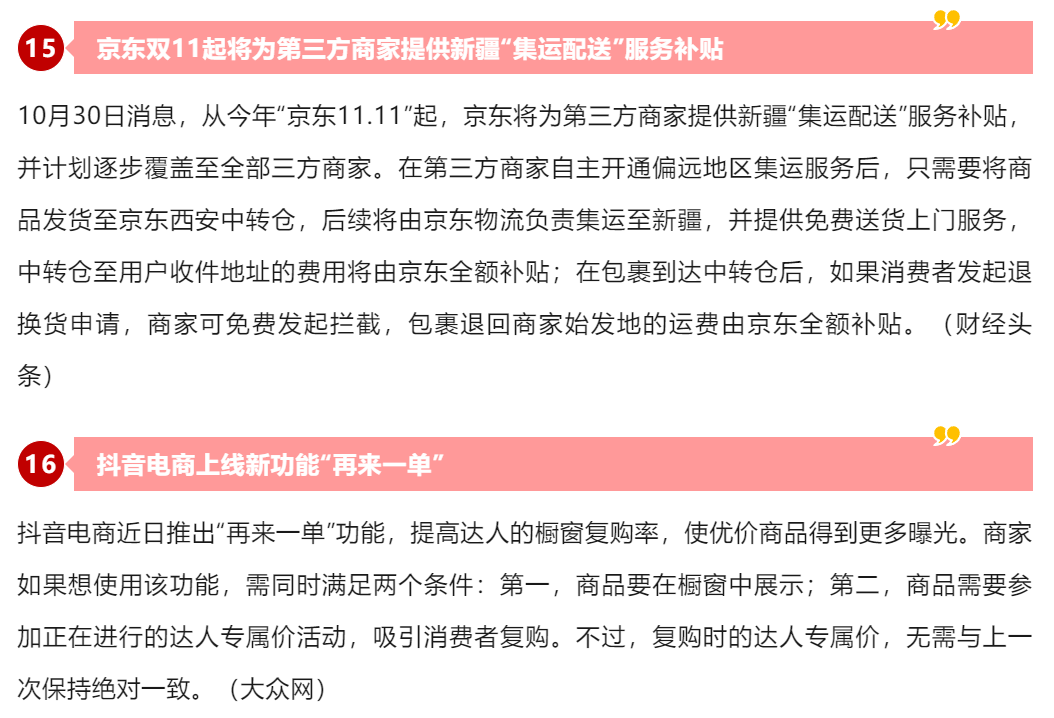 15 京东双11起将为第三方商家提供新疆“集运配送”服务补贴

10月30日消息，从今年“京东11.11”起，京东将为第三方商家提供新疆“集运配送”服务补贴，并计划逐步覆盖至全部三方商家。在第三方商家自主开通偏远地区集运服务后，只需要将商品发货至京东西安中转仓，后续将由京东物流负责集运至新疆，并提供免费送货上门服务，中转仓至用户收件地址的费用将由京东全额补贴；在包裹到达中转仓后，如果消费者发起退换货申请，商家可免费发起拦截，包裹退回商家始发地的运费由京东全额补贴。（财经头条）

16 抖音电商上线新功能“再来一单”

抖音电商近日推出“再来一单”功能，提高达人的橱窗复购率，使优价商品得到更多曝光。商家如果想使用该功能，需同时满足两个条件：第一，商品要在橱窗中展示；第二，商品需要参加正在进行的达人专属价活动，吸引消费者复购。不过，复购时的达人专属价，无需与上一次保持绝对一致。（大众网）